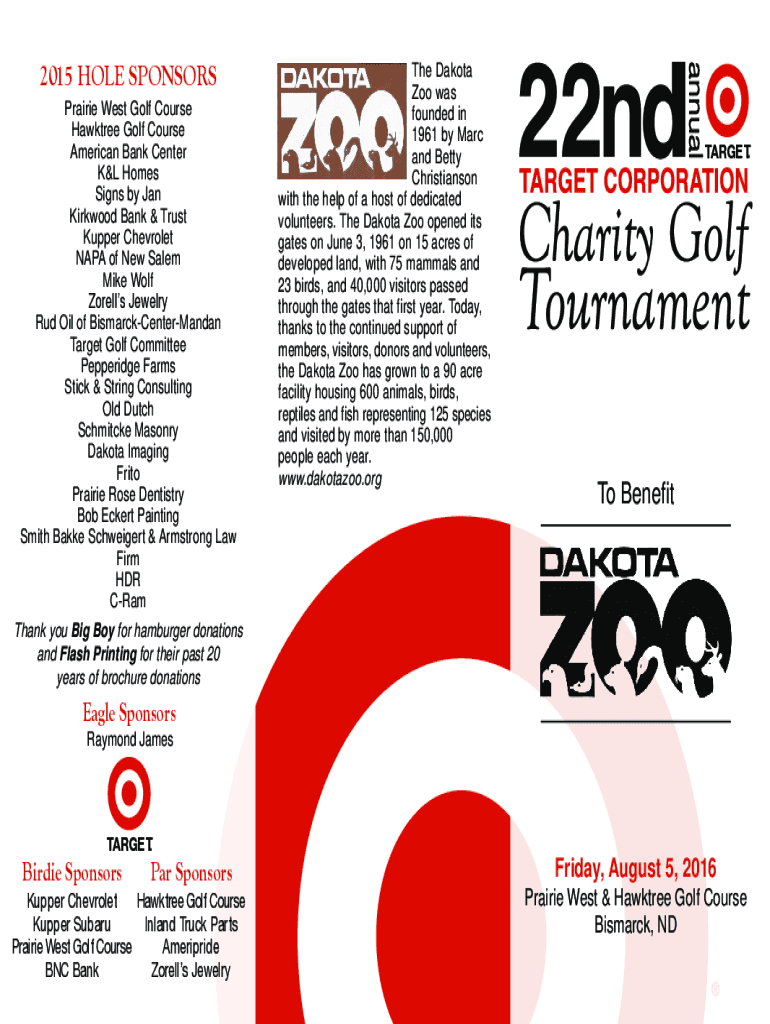 2015 HOLE SPONSORS

Prairie West Golf Course
Hawktree Golf Course
American Bank Center
K&L Homes
Signs by Jan
Kirkwood Bank & Trust
Kupper Chevrolet
NAPA of New Salem
Mike Wolf
Zorell's Jewelry
Rud Oil of Bismarck-Center-Mandan
Target Golf Committee
Pepperidge Farms
Stick & String Consulting
Old Dutch
Schmitcke Masonry
Dakota Imaging
Frito
Prairie Rose Dentistry
Bob Eckert Painting
Smith Bakke Schweigert & Armstrong Law Firm
HDR
C-Ram

Thank you Big Boy for hamburger donations and Flash Printing for their past 20 years of brochure donations

Eagle Sponsors
Raymond James

TARGET

Birdie Sponsors
Kupper Chevrolet
Kupper Subaru
Prairie West Golf Course
BNC Bank

Par Sponsors
Hawktree Golf Course
Inland Truck Parts
Ameripride
Zorell's Jewelry

DAKOTA ZOO

The Dakota Zoo was founded in 1961 by Marc and Betty Christianson with the help of a host of dedicated volunteers. The Dakota Zoo opened its gates on June 3, 1961 on 15 acres of developed land, with 75 mammals and 23 birds, and 40,000 visitors passed through the gates that first year. Today, thanks to the continued support of members, visitors, donors and volunteers, the Dakota Zoo has grown to a 90 acre facility housing 600 animals, birds, reptiles and fish representing 125 species and visited by more than 150,000 people each year.
www.dakotazoo.org

22nd annual
TARGET
TARGET CORPORATION
Charity Golf Tournament

To Benefit

DAKOTA ZOO

Friday, August 5, 2016
Prairie West & Hawktree Golf Course
Bismarck, ND

®